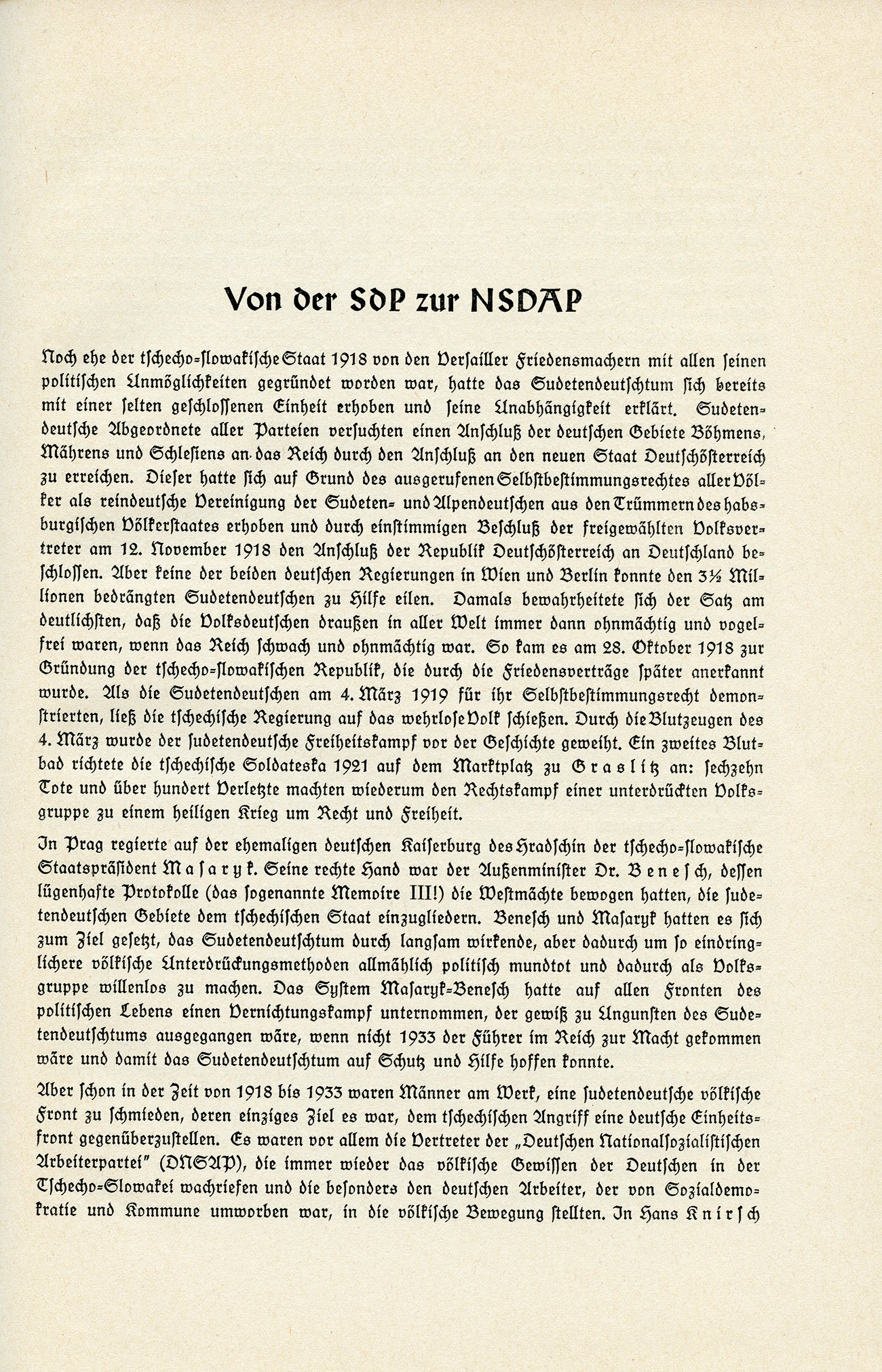 Von der SdP zur NSDAP

Noch ehe der tschecho-slowakische Staat 1918 von den Versailler Friedensmachern mit allen seinen politischen Unmöglichkeiten gegründet worden war, hatte das Sudetendeutschtum sich bereits mit einer selten geschlossenen Einheit erhoben und seine Unabhängigkeit erklärt. Sudetendeutsche Abgeordnete aller Parteien versuchten einen Anschluß der deutschen Gebiete Böhmens, Mährens und Schlesiens an das Reich durch den Anschluß an den neuen Staat Deutschösterreich zu erreichen. Dieser hatte sich auf Grund des ausgerufenen Selbstbestimmungsrechtes aller Völker als reindeutsche Vereinigung der Sudeten- und Alpendeutschen aus den Trümmern des habsburgischen Völkerstaates erhoben und durch einstimmigen Beschluß der freigewählten Volksvertreter am 12. November 1918 den Anschluß der Republik Deutschösterreich an Deutschland beschlossen. Aber keine der beiden deutschen Regierungen in Wien und Berlin konnte den 3½ Millionen bedrängten Sudetendeutschen zu Hilfe eilen. Damals bewahrheitete sich der Satz am deutlichsten, daß die Volksdeutschen draußen in aller Welt immer dann ohnmächtig und vogelfrei waren, wenn das Reich schwach und ohnmächtig war. So kam es am 28. Oktober 1918 zur Gründung der tschecho-slowakischen Republik, die durch die Friedensverträge später anerkannt wurde. Als die Sudetendeutschen am 4. März 1919 für ihr Selbstbestimmungsrecht demonstrierten, ließ die tschechische Regierung auf das wehrlose Volk schießen. Durch die Blutzeugen des 4. März wurde der sudetendeutsche Freiheitskampf vor der Geschichte geweiht. Ein zweites Blutbad richtete die tschechische Soldateska 1921 auf dem Marktplatz zu Graslitz an: sechzehn Tote und über hundert Verletzte machten wiederum den Rechtskampf einer unterdrückten Volksgruppe zu einem heiligen Krieg um Recht und Freiheit.

In Prag regierte auf der ehemaligen deutschen Kaiserburg des Hradschin der tschecho-slowakische Staatspräsident Masaryk. Seine rechte Hand war der Außenminister Dr. Benesch, dessen lügenhafte Protokolle (das sogenannte Memoire III!) die Westmächte bewogen hatten, die sudetendeutschen Gebiete dem tschechischen Staat einzugliedern. Benesch und Masaryk hatten es sich zum Ziel gesetzt, das Sudetendeutschtum durch langsam wirkende, aber dadurch um so eindringlichere völkische Unterdrückungsmethoden allmählich politisch mundtot und dadurch als Volksgruppe willenlos zu machen. Das System Masaryk-Benesch hatte auf allen Fronten des politischen Lebens einen Vernichtungskampf unternommen, der gewiß zu Ungunsten des Sudetendeutschtums ausgegangen wäre, wenn nicht 1933 der Führer im Reich zur Macht gekommen wäre und damit das Sudetendeutschtum auf Schutz und Hilfe hoffen konnte.

Aber schon in der Zeit von 1918 bis 1933 waren Männer am Werk, eine sudetendeutsche völkische Front zu schmieden, deren einziges Ziel es war, dem tschechischen Angriff eine deutsche Einheitsfront gegenüberzustellen. Es waren vor allem die Vertreter der „Deutschen Nationalsozialistischen Arbeiterpartei" (DNSAP), die immer wieder das völkische Gewissen der Deutschen in der Tschecho-Slowakei wachriefen und die besonders den deutschen Arbeiter, der von Sozialdemokratie und Kommune umworben war, in die völkische Bewegung stellten. In Hans Knirsch